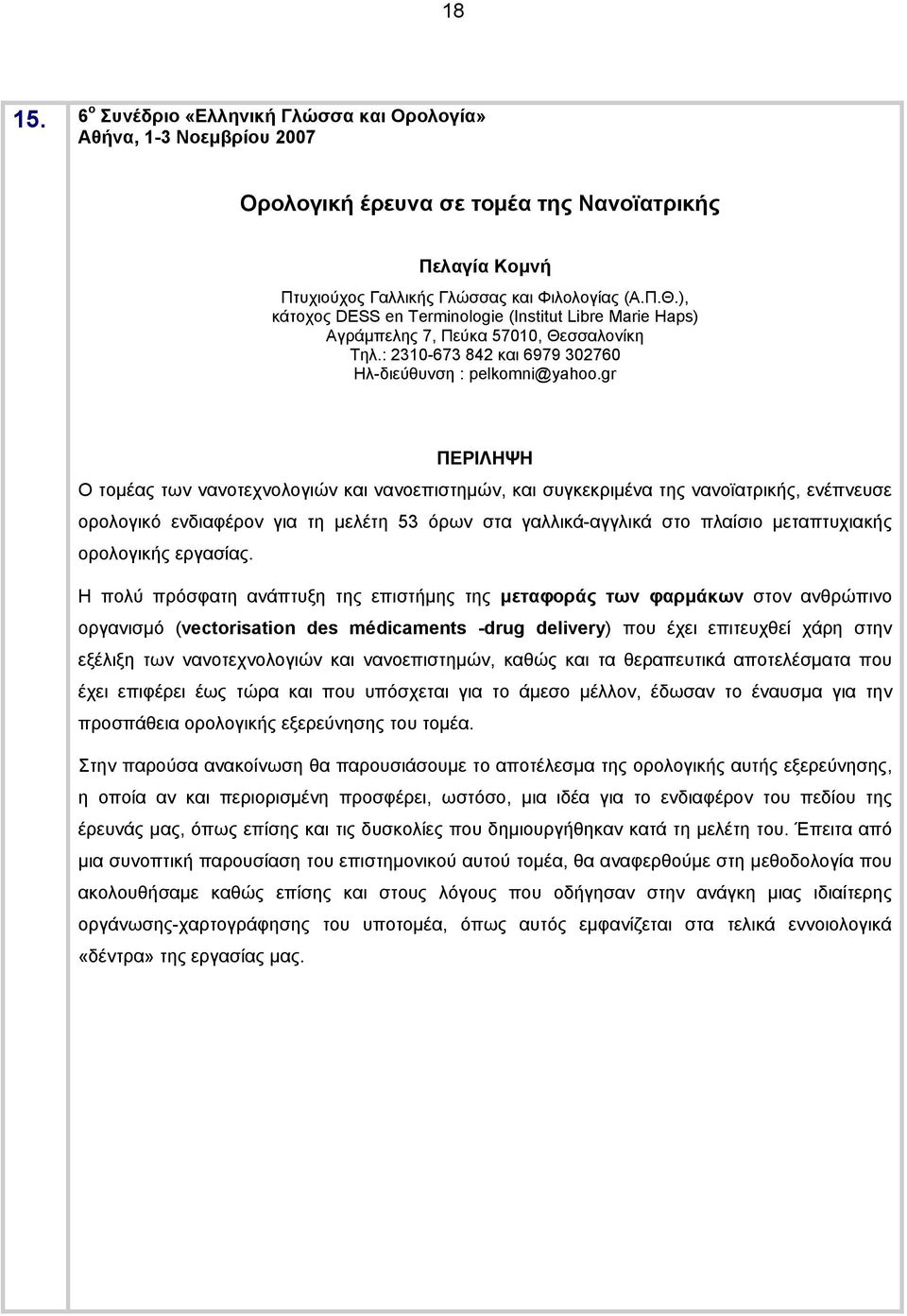 18

15. 6$^{ο}$ Συνέδριο «Ελληνική Γλώσσα και Ορολογία»
Αθήνα, 1-3 Νοεμβρίου 2007

Ορολογική έρευνα σε τομέα της Νανοϊατρικής

Πελαγία Κομνή
Πτυχιούχος Γαλλικής Γλώσσας και Φιλολογίας (Α.Π.Θ.),
κάτοχος DESS en Terminologie (Institut Libre Marie Haps)
Αγράμπελης 7, Πεύκα 57010, Θεσσαλονίκη
Τηλ.: 2310-673 842 και 6979 302760
Ηλ-διεύθυνση : pelkomni@yahoo.gr

ΠΕΡΙΛΗΨΗ
Ο τομέας των νανοτεχνολογιών και νανοεπιστημών, και συγκεκριμένα της νανοϊατρικής, ενέπνευσε ορολογικό ενδιαφέρον για τη μελέτη 53 όρων στα γαλλικά-αγγλικά στο πλαίσιο μεταπτυχιακής ορολογικής εργασίας.

Η πολύ πρόσφατη ανάπτυξη της επιστήμης της μεταφοράς των φαρμάκων στον ανθρώπινο οργανισμό (vectorisation des médicaments -drug delivery) που έχει επιτευχθεί χάρη στην εξέλιξη των νανοτεχνολογιών και νανοεπιστημών, καθώς και τα θεραπευτικά αποτελέσματα που έχει επιφέρει έως τώρα και που υπόσχεται για το άμεσο μέλλον, έδωσαν το έναυσμα για την προσπάθεια ορολογικής εξερεύνησης του τομέα.

Στην παρούσα ανακοίνωση θα παρουσιάσουμε το αποτέλεσμα της ορολογικής αυτής εξερεύνησης, η οποία αν και περιορισμένη προσφέρει, ωστόσο, μια ιδέα για το ενδιαφέρον του πεδίου της έρευνάς μας, όπως επίσης και τις δυσκολίες που δημιουργήθηκαν κατά τη μελέτη του. Έπειτα από μια συνοπτική παρουσίαση του επιστημονικού αυτού τομέα, θα αναφερθούμε στη μεθοδολογία που ακολουθήσαμε καθώς επίσης και στους λόγους που οδήγησαν στην ανάγκη μιας ιδιαίτερης οργάνωσης-χαρτογράφησης του υποτομέα, όπως αυτός εμφανίζεται στα τελικά εννοιολογικά «δέντρα» της εργασίας μας.